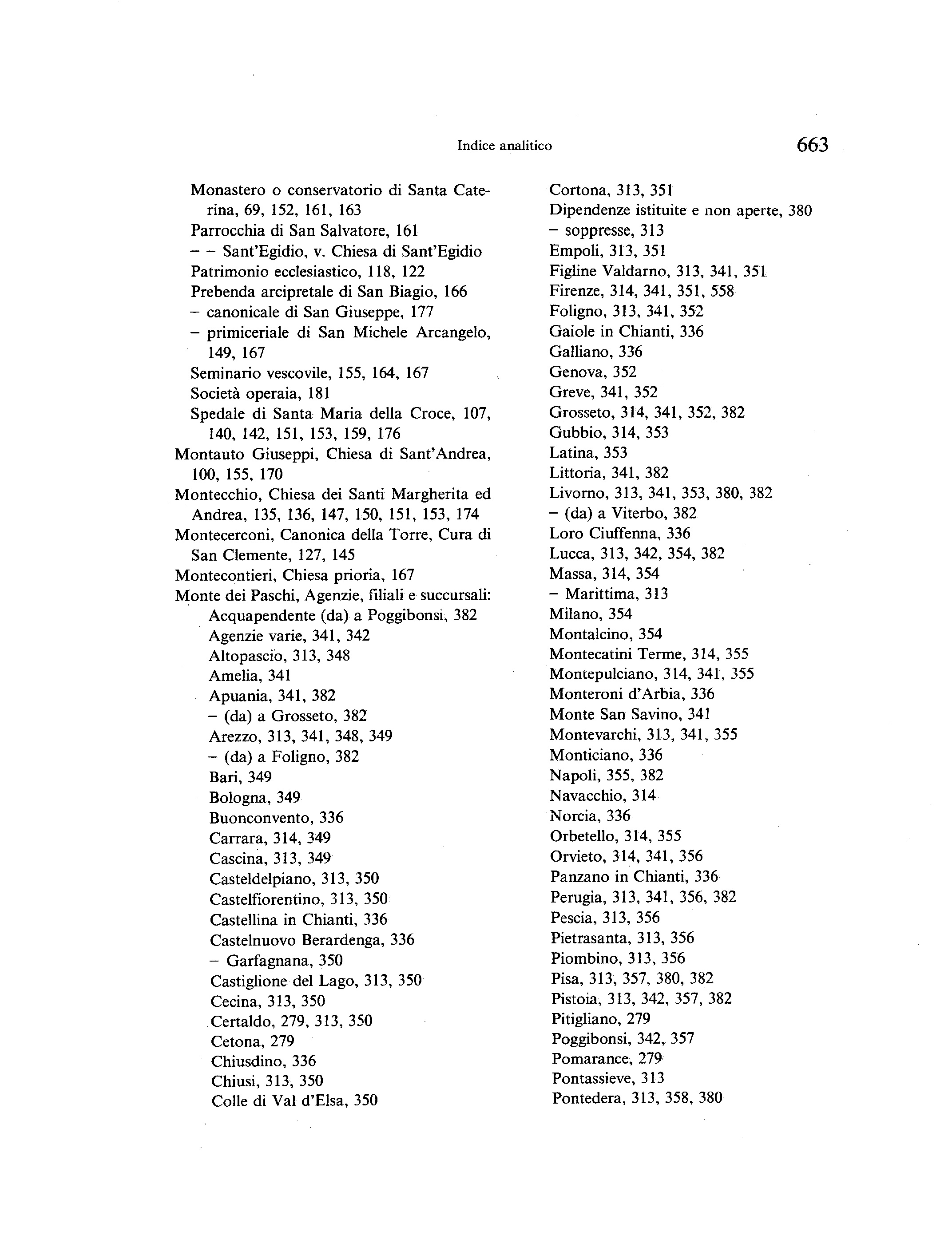 Indice analitico 663

Monastero o conservatorio di Santa Caterina, 69, 152, 161, 163
Parrocchia di San Salvatore, 161
– – Sant'Egidio, v. Chiesa di Sant'Egidio
Patrimonio ecclesiastico, 118, 122
Prebenda arcipretale di San Biagio, 166
– canonicale di San Giuseppe, 177
– primiceriale di San Michele Arcangelo, 149, 167
Seminario vescovile, 155, 164, 167
Società operaia, 181
Spedale di Santa Maria della Croce, 107, 140, 142, 151, 153, 159, 176
Montauto Giuseppi, Chiesa di Sant'Andrea, 100, 155, 170
Montecchio, Chiesa dei Santi Margherita ed Andrea, 135, 136, 147, 150, 151, 153, 174
Montecerconi, Canonica della Torre, Cura di San Clemente, 127, 145
Montecontieri, Chiesa prioria, 167
Monte dei Paschi, Agenzie, filiali e succursali:
Acquapendente (da) a Poggibonsi, 382
Agenzie varie, 341, 342
Altopascio, 313, 348
Amelia, 341
Apuania, 341, 382
– (da) a Grosseto, 382
Arezzo, 313, 341, 348, 349
– (da) a Foligno, 382
Bari, 349
Bologna, 349
Buonconvento, 336
Carrara, 314, 349
Cascina, 313, 349
Casteldelpiano, 313, 350
Castelfiorentino, 313, 350
Castellina in Chianti, 336
Castelnuovo Berardenga, 336
– Garfagnana, 350
Castiglione del Lago, 313, 350
Cecina, 313, 350
Certaldo, 279, 313, 350
Cetona, 279
Chiusdino, 336
Chiusi, 313, 350
Colle di Val d'Elsa, 350
Cortona, 313, 351
Dipendenze istituite e non aperte, 380
– soppresse, 313
Empoli, 313, 351
Figline Valdarno, 313, 341, 351
Firenze, 314, 341, 351, 558
Foligno, 313, 341, 352
Gaiole in Chianti, 336
Galliano, 336
Genova, 352
Greve, 341, 352
Grosseto, 314, 341, 352, 382
Gubbio, 314, 353
Latina, 353
Littoria, 341, 382
Livorno, 313, 341, 353, 380, 382
– (da) a Viterbo, 382
Loro Ciuffenna, 336
Lucca, 313, 342, 354, 382
Massa, 314, 354
– Marittima, 313
Milano, 354
Montalcino, 354
Montecatini Terme, 314, 355
Montepulciano, 314, 341, 355
Monteroni d'Arbia, 336
Monte San Savino, 341
Montevarchi, 313, 341, 355
Monticiano, 336
Napoli, 355, 382
Navacchio, 314
Norcia, 336
Orbetello, 314, 355
Orvieto, 314, 341, 356
Panzano in Chianti, 336
Perugia, 313, 341, 356, 382
Pescia, 313, 356
Pietrasanta, 313, 356
Piombino, 313, 356
Pisa, 313, 357, 380, 382
Pistoia, 313, 342, 357, 382
Pitigliano, 279
Poggibonsi, 342, 357
Pomarance, 279
Pontassieve, 313
Pontedera, 313, 358, 380